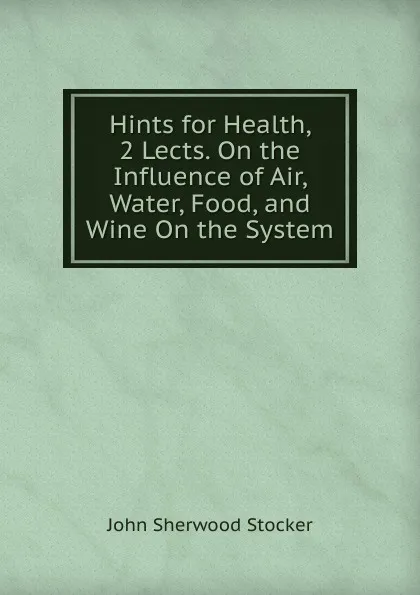 Hints for Health, 2 Lects. On the Influence of Air, Water, Food, and Wine On the System

John Sherwood Stocker